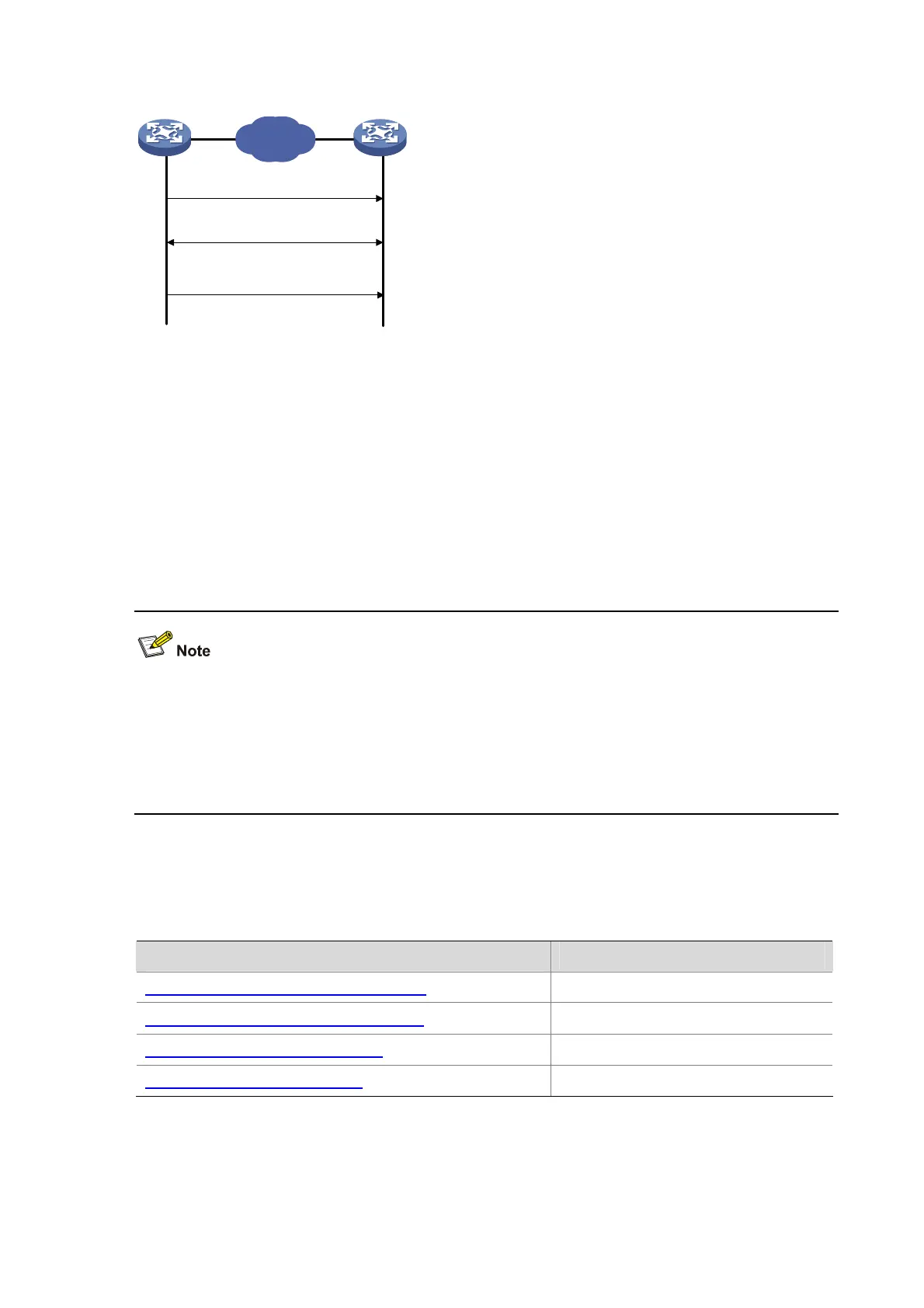 Note